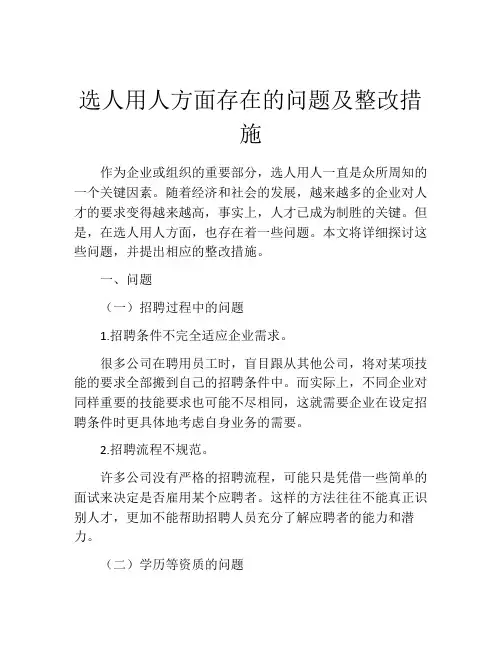 选人用人方面存在的问题及整改措施

作为企业或组织的重要部分，选人用人一直是众所周知的一个关键因素。随着经济和社会的发展，越来越多的企业对人才的要求变得越来越高，事实上，人才已成为制胜的关键。但是，在选人用人方面，也存在着一些问题。本文将详细探讨这些问题，并提出相应的整改措施。

一、问题

（一）招聘过程中的问题

1.招聘条件不完全适应企业需求。

很多公司在聘用员工时，盲目跟从其他公司，将对某项技能的要求全部搬到自己的招聘条件中。而实际上，不同企业对同样重要的技能要求也可能不尽相同，这就需要企业在设定招聘条件时更具体地考虑自身业务的需要。

2.招聘流程不规范。

许多公司没有严格的招聘流程，可能只是凭借一些简单的面试来决定是否雇用某个应聘者。这样的方法往往不能真正识别人才，更加不能帮助招聘人员充分了解应聘者的能力和潜力。

（二）学历等资质的问题